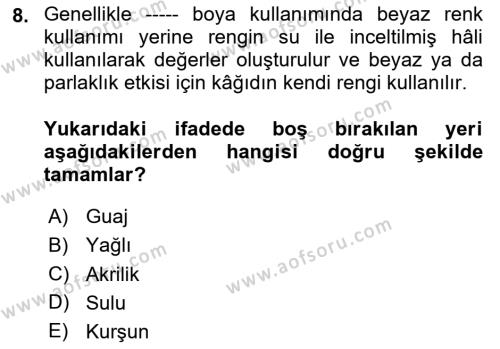 8. Genellikle ----- boya kullanımında beyaz renk kullanımı yerine rengin su ile inceltilmiş hâli kullanılarak değerler oluşturulur ve beyaz ya da parlaklık etkisi için kâğıdın kendi rengi kullanılır.

Yukarıdaki ifadede boş bırakılan yeri aşağıdakilerden hangisi doğru şekilde tamamlar?

A) Guaj
B) Yağlı
C) Akrilik
D) Sulu
E) Kurşun

www.aofsoru.com